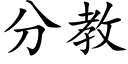 分教